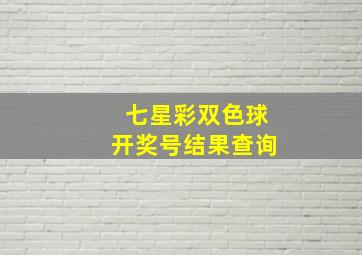 七星彩双色球
开奖号结果查询